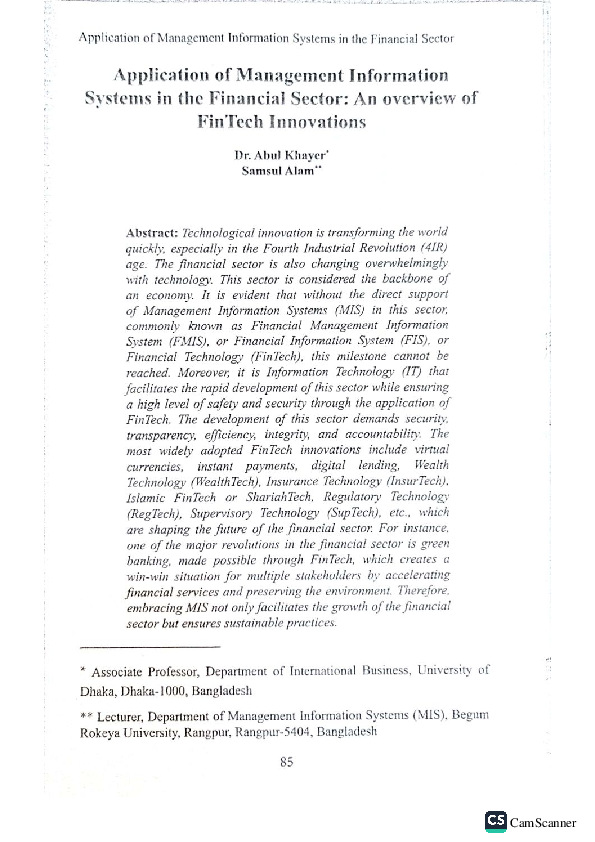 Application of Management Information Systems in the Financial Sector

Application of Management Information Systems in the Financial Sector: An overview of FinTech Innovations

Dr. Abul Khayer*
Samsul Alam**

Abstract: Technological innovation is transforming the world quickly, especially in the Fourth Industrial Revolution (4IR) age. The financial sector is also changing overwhelmingly with technology. This sector is considered the backbone of an economy. It is evident that without the direct support of Management Information Systems (MIS) in this sector, commonly known as Financial Management Information System (FMIS), or Financial Information System (FIS), or Financial Technology (FinTech), this milestone cannot be reached. Moreover, it is Information Technology (IT) that facilitates the rapid development of this sector while ensuring a high level of safety and security through the application of FinTech. The development of this sector demands security, transparency, efficiency, integrity, and accountability. The most widely adopted FinTech innovations include virtual currencies, instant payments, digital lending, Wealth Technology (WealthTech), Insurance Technology (InsurTech), Islamic FinTech or ShariahTech, Regulatory Technology (RegTech), Supervisory Technology (SupTech), etc., which are shaping the future of the financial sector. For instance, one of the major revolutions in the financial sector is green banking, made possible through FinTech, which creates a win-win situation for multiple stakeholders by accelerating financial services and preserving the environment. Therefore, embracing MIS not only facilitates the growth of the financial sector but ensures sustainable practices.

* Associate Professor, Department of International Business, University of Dhaka, Dhaka-1000, Bangladesh

** Lecturer, Department of Management Information Systems (MIS), Begum Rokeya University, Rangpur, Rangpur-5404, Bangladesh

85

CS CamScanner